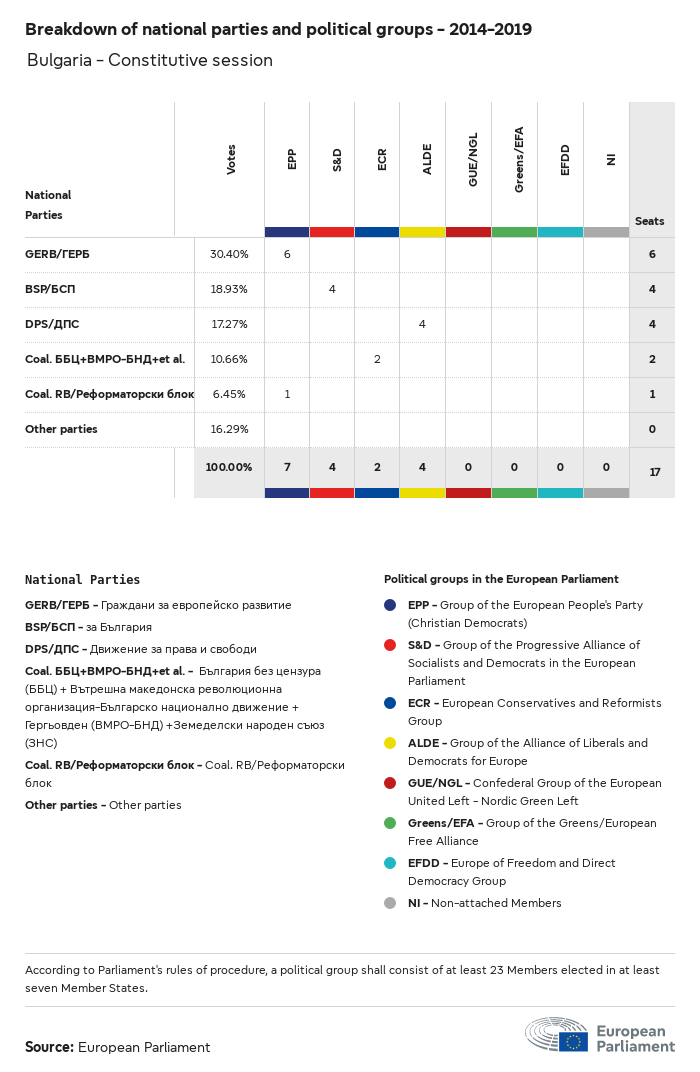 Breakdown of national parties and political groups - 2014-2019

Bulgaria - Constitutive session

| National Parties | Votes | EPP | S&D | ECR | ALDE | GUE/NGL | Greens/EFA | EFDD | NI | Seats |
|---|---|---|---|---|---|---|---|---|---|---|
| GERB/ГЕРБ | 30.40% | 6 | | | | | | | | 6 |
| BSP/БСП | 18.93% | | 4 | | | | | | | 4 |
| DPS/ДПС | 17.27% | | | | 4 | | | | | 4 |
| Coal. ББЦ+ВМРО-БНД+et al. | 10.66% | | | 2 | | | | | | 2 |
| Coal. RB/Реформаторски блок | 6.45% | 1 | | | | | | | | 1 |
| Other parties | 16.29% | | | | | | | | | 0 |
| | 100.00% | 7 | 4 | 2 | 4 | 0 | 0 | 0 | 0 | 17 |

National Parties

GERB/ГЕРБ - Граждани за европейско развитие

BSP/БСП - за България

DPS/ДПС - Движение за права и свободи

Coal. ББЦ+ВМРО-БНД+et al. - България без цензура (ББЦ) + Вътрешна македонска революционна организация-Българско национално движение + Гергьовден (ВМРО-БНД) +Земеделски народен съюз (ЗНС)

Coal. RB/Реформаторски блок - Coal. RB/Реформаторски блок

Other parties - Other parties

Political groups in the European Parliament

EPP - Group of the European People's Party (Christian Democrats)

S&D - Group of the Progressive Alliance of Socialists and Democrats in the European Parliament

ECR - European Conservatives and Reformists Group

ALDE - Group of the Alliance of Liberals and Democrats for Europe

GUE/NGL - Confederal Group of the European United Left - Nordic Green Left

Greens/EFA - Group of the Greens/European Free Alliance

EFDD - Europe of Freedom and Direct Democracy Group

NI - Non-attached Members

According to Parliament's rules of procedure, a political group shall consist of at least 23 Members elected in at least seven Member States.

Source: European Parliament

European Parliament